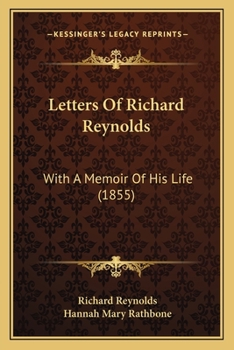 —KESSINGER'S LEGACY REPRINTS—

Letters Of Richard Reynolds

With A Memoir Of His Life (1855)

Richard Reynolds
Hannah Mary Rathbone